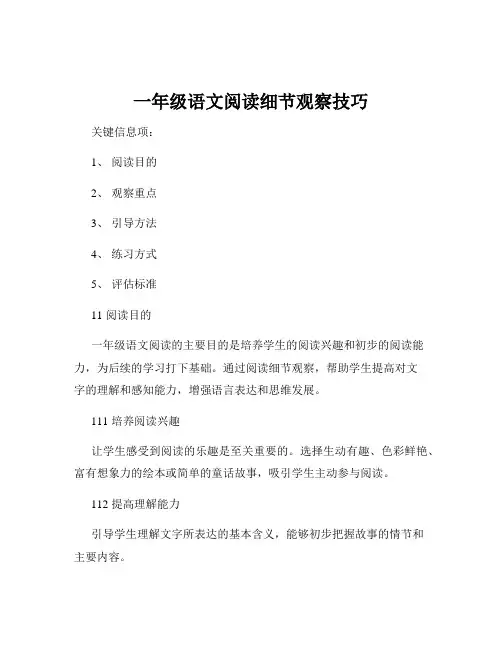 一年级语文阅读细节观察技巧

关键信息项：

1、 阅读目的

2、 观察重点

3、 引导方法

4、 练习方式

5、 评估标准

11 阅读目的

一年级语文阅读的主要目的是培养学生的阅读兴趣和初步的阅读能力，为后续的学习打下基础。通过阅读细节观察，帮助学生提高对文字的理解和感知能力，增强语言表达和思维发展。

111 培养阅读兴趣

让学生感受到阅读的乐趣是至关重要的。选择生动有趣、色彩鲜艳、富有想象力的绘本或简单的童话故事，吸引学生主动参与阅读。

112 提高理解能力

引导学生理解文字所表达的基本含义，能够初步把握故事的情节和主要内容。